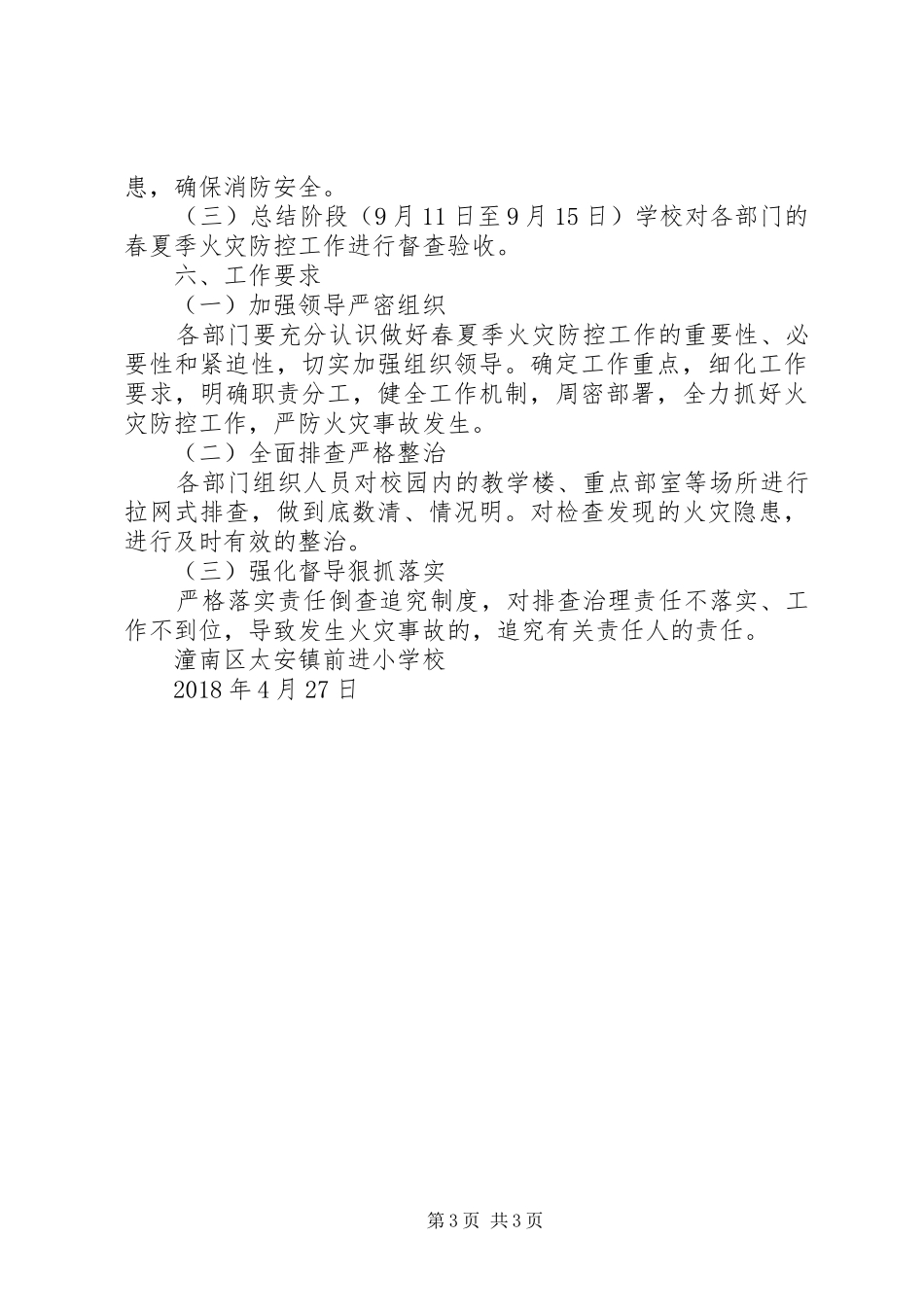 患，确保消防安全。

（三）总结阶段（9月11日至9月15日）学校对各部门的春夏季火灾防控工作进行督查验收。

六、工作要求

（一）加强领导严密组织

各部门要充分认识做好春夏季火灾防控工作的重要性、必要性和紧迫性，切实加强组织领导。确定工作重点，细化工作要求，明确职责分工，健全工作机制，周密部署，全力抓好火灾防控工作，严防火灾事故发生。

（二）全面排查严格整治

各部门组织人员对校园内的教学楼、重点部室等场所进行拉网式排查，做到底数清、情况明。对检查发现的火灾隐患，进行及时有效的整治。

（三）强化督导狠抓落实

严格落实责任倒查追究制度，对排查治理责任不落实、工作不到位，导致发生火灾事故的，追究有关责任人的责任。

潼南区太安镇前进小学校

2018年4月27日

第3页 共3页